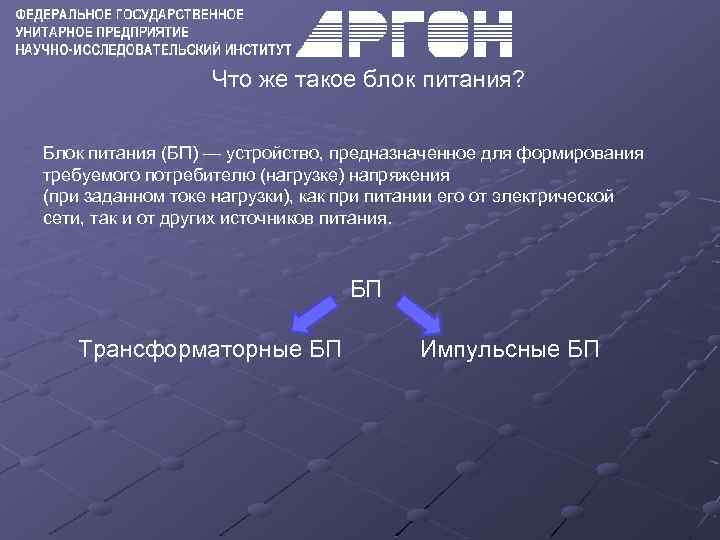 ФЕДЕРАЛЬНОЕ ГОСУДАРСТВЕННОЕ УНИТАРНОЕ ПРЕДПРИЯТИЕ НАУЧНО-ИССЛЕДОВАТЕЛЬСКИЙ ИНСТИТУТ

АРГОН

Что же такое блок питания?

Блок питания (БП) — устройство, предназначенное для формирования требуемого потребителю (нагрузке) напряжения (при заданном токе нагрузки), как при питании его от электрической сети, так и от других источников питания.

БП

Трансформаторные БП

Импульсные БП